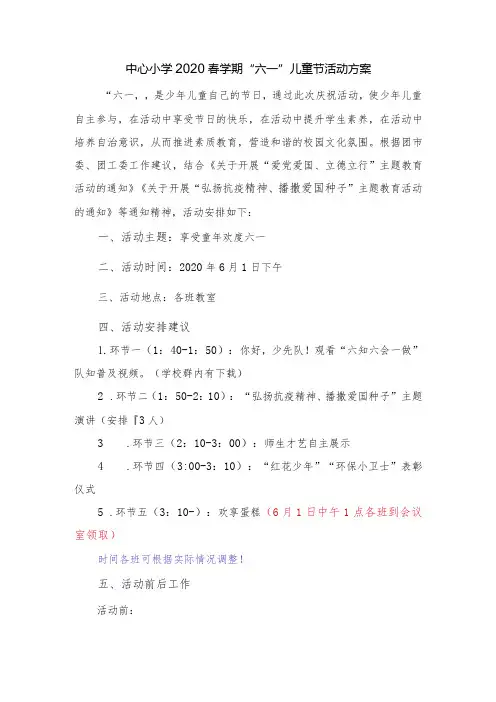 中心小学2020春学期“六一”儿童节活动方案

“六一，，是少年儿童自己的节日，通过此次庆祝活动，使少年儿童自主参与，在活动中享受节日的快乐，在活动中提升学生素养，在活动中培养自治意识，从而推进素质教育，营造和谐的校园文化氛围。根据团市委、团工委工作建议，结合《关于开展“爱党爱国、立德立行”主题教育活动的通知》《关于开展“弘扬抗疫精神、播撒爱国种子”主题教育活动的通知》等通知精神，活动安排如下：

一、活动主题：享受童年欢度六一

二、活动时间：2020年6月1日下午

三、活动地点：各班教室

四、活动安排建议

1.环节一（1：40-1：50）：你好，少先队！观看“六知六会一做”队知普及视频。（学校群内有下载）

2 .环节二（1：50-2：10）：“弘扬抗疫精神、播撒爱国种子”主题演讲（安排『3人）

3 .环节三（2：10-3：00）：师生才艺自主展示

4 .环节四（3:00-3：10）：“红花少年”“环保小卫士”表彰仪式

5 .环节五（3：10-）：欢享蛋糕（6月1日中午1点各班到会议室领取）

时间各班可根据实际情况调整！

五、活动前后工作

活动前：